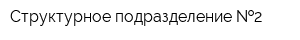 Структурное подразделение №2